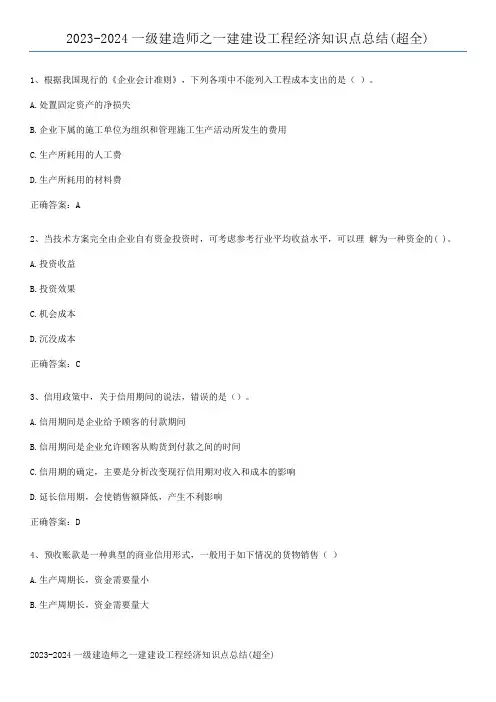 2023-2024 一级建造师之一建建设工程经济知识点总结(超全)

1、根据我国现行的《企业会计准则》，下列各项中不能列入工程成本支出的是（ ）。

A.处置固定资产的净损失

B.企业下属的施工单位为组织和管理施工生产活动所发生的费用

C.生产所耗用的人工费

D.生产所耗用的材料费

正确答案：A

2、当技术方案完全由企业自有资金投资时，可考虑参考行业平均收益水平，可以理 解为一种资金的( )。

A.投资收益

B.投资效果

C.机会成本

D.沉没成本

正确答案：C

3、信用政策中，关于信用期间的说法，错误的是（）。

A.信用期间是企业给予顾客的付款期间

B.信用期间是企业允许顾客从购货到付款之间的时间

C.信用期的确定，主要是分析改变现行信用期对收入和成本的影响

D.延长信用期，会使销售额降低，产生不利影响

正确答案：D

4、预收账款是一种典型的商业信用形式，一般用于如下情况的货物销售（ ）

A.生产周期长，资金需要量小

B.生产周期长，资金需要量大

2023-2024 一级建造师之一建建设工程经济知识点总结(超全)